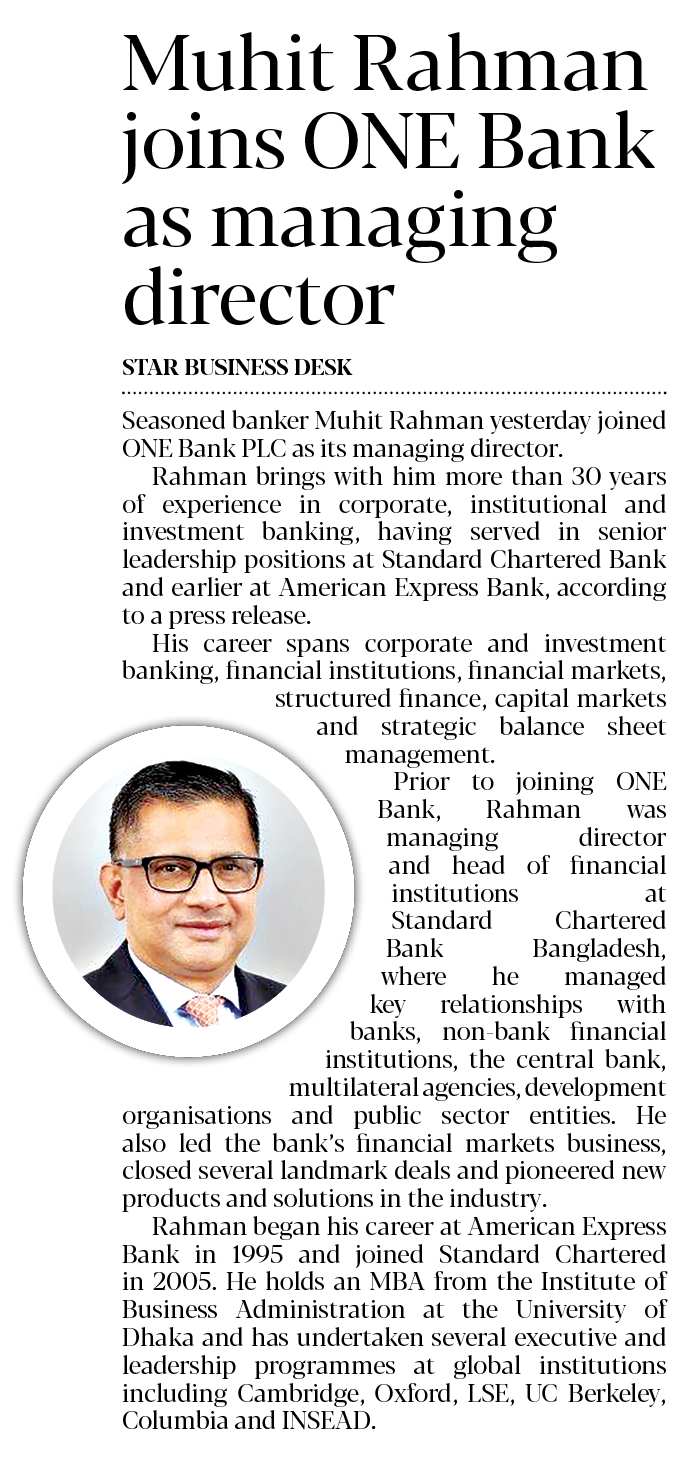 Muhit Rahman joins ONE Bank as managing director

STAR BUSINESS DESK

Seasoned banker Muhit Rahman yesterday joined ONE Bank PLC as its managing director.

Rahman brings with him more than 30 years of experience in corporate, institutional and investment banking, having served in senior leadership positions at Standard Chartered Bank and earlier at American Express Bank, according to a press release.

His career spans corporate and investment banking, financial institutions, financial markets, structured finance, capital markets and strategic balance sheet management.

Prior to joining ONE Bank, Rahman was managing director and head of financial institutions at Standard Chartered Bank Bangladesh, where he managed key relationships with banks, non-bank financial institutions, the central bank, multilateral agencies, development organisations and public sector entities. He also led the bank's financial markets business, closed several landmark deals and pioneered new products and solutions in the industry.

Rahman began his career at American Express Bank in 1995 and joined Standard Chartered in 2005. He holds an MBA from the Institute of Business Administration at the University of Dhaka and has undertaken several executive and leadership programmes at global institutions including Cambridge, Oxford, LSE, UC Berkeley, Columbia and INSEAD.